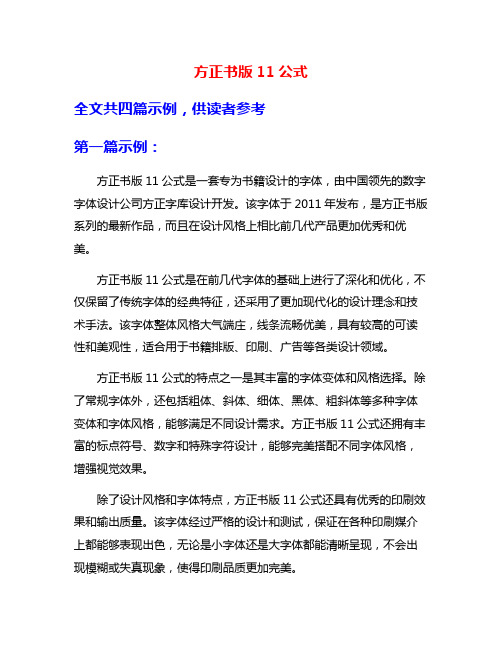 方正书版 11 公式

全文共四篇示例，供读者参考

第一篇示例：

方正书版 11 公式是一套专为书籍设计的字体，由中国领先的数字字体设计公司方正字库设计开发。该字体于 2011 年发布，是方正书版系列的最新作品，而且在设计风格上相比前几代产品更加优秀和优美。

方正书版 11 公式是在前几代字体的基础上进行了深化和优化，不仅保留了传统字体的经典特征，还采用了更加现代化的设计理念和技术手法。该字体整体风格大气端庄，线条流畅优美，具有较高的可读性和美观性，适合用于书籍排版、印刷、广告等各类设计领域。

方正书版 11 公式的特点之一是其丰富的字体变体和风格选择。除了常规字体外，还包括粗体、斜体、细体、黑体、粗斜体等多种字体变体和字体风格，能够满足不同设计需求。方正书版 11 公式还拥有丰富的标点符号、数字和特殊字符设计，能够完美搭配不同字体风格，增强视觉效果。

除了设计风格和字体特点，方正书版 11 公式还具有优秀的印刷效果和输出质量。该字体经过严格的设计和测试，保证在各种印刷媒介上都能够表现出色，无论是小字体还是大字体都能清晰呈现，不会出现模糊或失真现象，使得印刷品质更加完美。